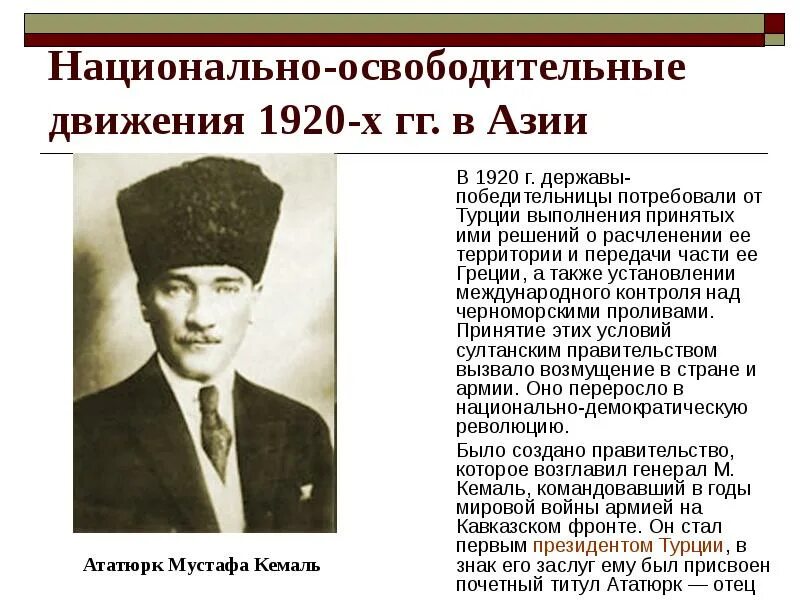 Национально-освободительные движения 1920-х гг. в Азии

Ататюрк Мустафа Кемаль

В 1920 г. державы-победительницы потребовали от Турции выполнения принятых ими решений о расчленении ее территории и передачи части ее Греции, а также установлении международного контроля над черноморскими проливами. Принятие этих условий султанским правительством вызвало возмущение в стране и армии. Оно переросло в национально-демократическую революцию.

Было создано правительство, которое возглавил генерал М. Кемаль, командовавший в годы мировой войны армией на Кавказском фронте. Он стал первым президентом Турции, в знак его заслуг ему был присвоен почетный титул Ататюрк — отец